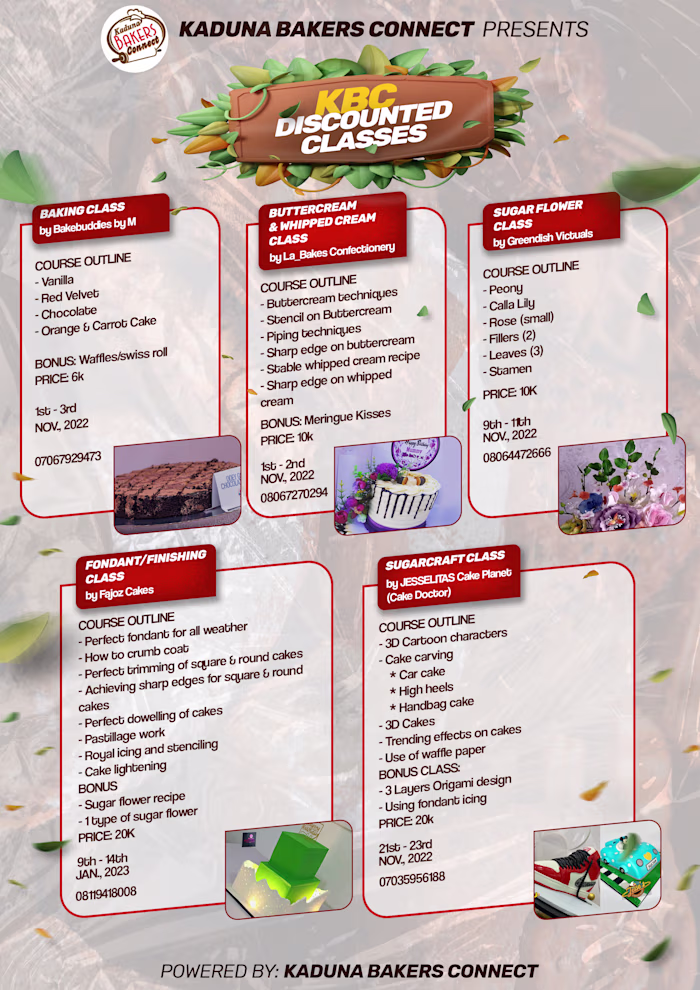 Kaduna BAKERS Connect

KADUNA BAKERS CONNECT PRESENTS

KBC DISCOUNTED CLASSES

BAKING CLASS
by Bakebuddies by M

COURSE OUTLINE
- Vanilla
- Red Velvet
- Chocolate
- Orange & Carrot Cake

BONUS: Waffles/swiss roll
PRICE: 6k

1st - 3rd
NOV., 2022

07067929473

BUTTERCREAM & WHIPPED CREAM CLASS
by La_Bakes Confectionery

COURSE OUTLINE
- Buttercream techniques
- Stencil on Buttercream
- Piping techniques
- Sharp edge on buttercream
- Stable whipped cream recipe
- Sharp edge on whipped cream

BONUS: Meringue Kisses
PRICE: 10k

1st - 2nd
NOV., 2022
08067270294

SUGAR FLOWER CLASS
by Greendish Victuals

COURSE OUTLINE
- Peony
- Calla Lily
- Rose (small)
- Fillers (2)
- Leaves (3)
- Stamen

PRICE: 10K

9th - 11th
NOV., 2022

08064472666

FONDANT/FINISHING CLASS
by Fajoz Cakes

COURSE OUTLINE
- Perfect fondant for all weather
- How to crumb coat
- Perfect trimming of square & round cakes
- Achieving sharp edges for square & round cakes
- Perfect dowelling of cakes
- Pastillage work
- Royal icing and stenciling
- Cake lightening
BONUS
- Sugar flower recipe
- 1 type of sugar flower
PRICE: 20K

9th - 14th
JAN., 2023

08119418008

SUGARCRAFT CLASS
by JESSELITAS Cake Planet (Cake Doctor)

COURSE OUTLINE
- 3D Cartoon characters
- Cake carving
* Car cake
* High heels
* Handbag cake
- 3D Cakes
- Trending effects on cakes
- Use of waffle paper
BONUS CLASS:
- 3 Layers Origami design
- Using fondant icing
PRICE: 20k

21st - 23rd
NOV., 2022

07035956188

POWERED BY: KADUNA BAKERS CONNECT